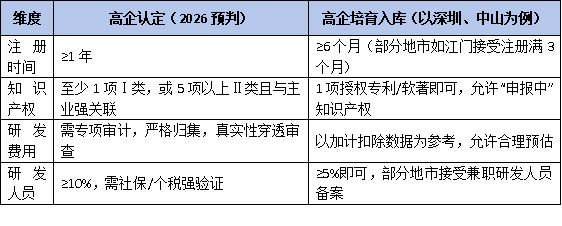 | 维度 | 高企认定（2026 预判） | 高企培育入库（以深圳、中山为例） |
|---|---|---|
| 注册时间 | ≥1 年 | ≥6个月（部分地市如江门接受注册满 3 个月） |
| 知识产权 | 至少 1 项 I 类，或 5 项以上 II 类且与主业强关联 | 1 项授权专利/软著即可，允许“申报中”知识产权 |
| 研发费用 | 需专项审计，严格归集，真实性穿透审查 | 以加计扣除数据为参考，允许合理预估 |
| 研发人员 | ≥10%，需社保/个税强验证 | ≥5%即可，部分地市接受兼职研发人员备案 |